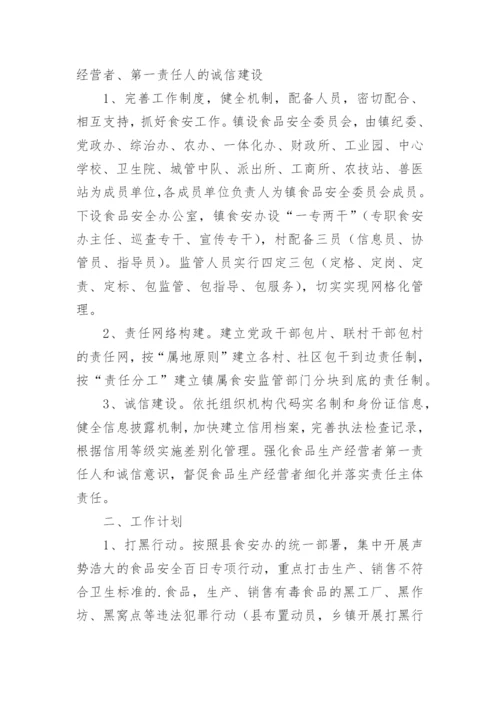 经营者、第一责任人的诚信建设

1、完善工作制度，健全机制，配备人员，密切配合、相互支持，抓好食安工作。镇设食品安全委员会，由镇纪委、党政办、综治办、农办、一体化办、财政所、工业园、中心学校、卫生院、城管中队、派出所、工商所、农技站、兽医站为成员单位，各成员单位负责人为镇食品安全委员会成员。下设食品安全办公室，镇食安办设“一专两干”（专职食安办主任、巡查专干、宣传专干），村配备三员（信息员、协管员、指导员）。监管人员实行四定三包（定格、定岗、定责、定标、包监管、包指导、包服务），切实实现网格化管理。

2、责任网络构建。建立党政干部包片、联村干部包村的责任网，按“属地原则”建立各村、社区包干到边责任制，按“责任分工”建立镇属食安监管部门分块到底的责任制。

3、诚信建设。依托组织机构代码实名制和身份证信息，健全信息披露机制，加快建立信用档案，完善执法检查记录，根据信用等级实施差别化管理。强化食品生产经营者第一责任人和诚信意识，督促食品生产经营者细化并落实责任主体责任。

二、工作计划

1、打黑行动。按照县食安办的统一部署，集中开展声势浩大的食品安全百日专项行动，重点打击生产、销售不符合卫生标准的.食品，生产、销售有毒食品的黑工厂、黑作坊、黑窝点等违法犯罪行动（县布置动员，乡镇开展打黑行